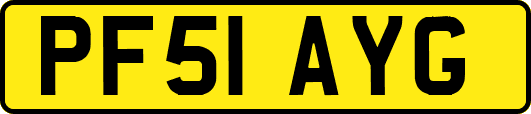 PF51 AYG